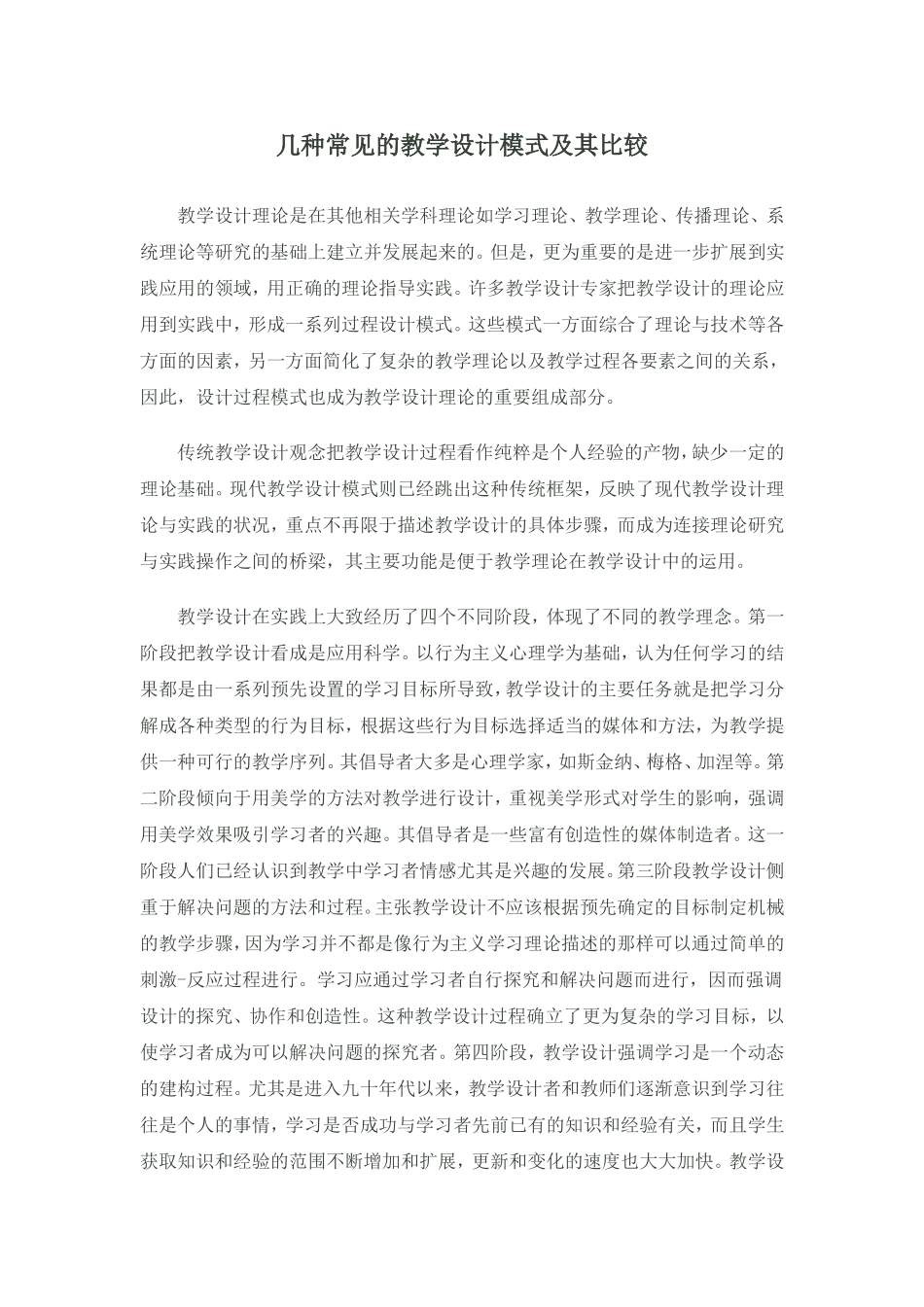 几种常见的教学设计模式及其比较

教学设计理论是在其他相关学科理论如学习理论、教学理论、传播理论、系统理论等研究的基础上建立并发展起来的。但是，更为重要的是进一步扩展到实践应用的领域，用正确的理论指导实践。许多教学设计专家把教学设计的理论应用到实践中，形成一系列过程设计模式。这些模式一方面综合了理论与技术等各方面的因素，另一方面简化了复杂的教学理论以及教学过程各要素之间的关系，因此，设计过程模式也成为教学设计理论的重要组成部分。

传统教学设计观念把教学设计过程看作纯粹是个人经验的产物，缺少一定的理论基础。现代教学设计模式则已经跳出这种传统框架，反映了现代教学设计理论与实践的状况，重点不再限于描述教学设计的具体步骤，而成为连接理论研究与实践操作之间的桥梁，其主要功能是便于教学理论在教学设计中的运用。

教学设计在实践上大致经历了四个不同阶段，体现了不同的教学理念。第一阶段把教学设计看成是应用科学。以行为主义心理学为基础，认为任何学习的结果都是由一系列预先设置的学习目标所导致，教学设计的主要任务就是把学习分解成各种类型的行为目标，根据这些行为目标选择适当的媒体和方法，为教学提供一种可行的教学序列。其倡导者大多是心理学家，如斯金纳、梅格、加涅等。第二阶段倾向于用美学的方法对教学进行设计，重视美学形式对学生的影响，强调用美学效果吸引学习者的兴趣。其倡导者是一些富有创造性的媒体制造者。这一阶段人们已经认识到教学中学习者情感尤其是兴趣的发展。第三阶段教学设计侧重于解决问题的方法和过程。主张教学设计不应该根据预先确定的目标制定机械的教学步骤，因为学习并不都是像行为主义学习理论描述的那样可以通过简单的刺激-反应过程进行。学习应通过学习者自行探究和解决问题而进行，因而强调设计的探究、协作和创造性。这种教学设计过程确立了更为复杂的学习目标，以使学习者成为可以解决问题的探究者。第四阶段，教学设计强调学习是一个动态的建构过程。尤其是进入九十年代以来，教学设计者和教师们逐渐意识到学习往往是个人的事情，学习是否成功与学习者先前已有的知识和经验有关，而且学生获取知识和经验的范围不断增加和扩展，更新和变化的速度也大大加快。教学设